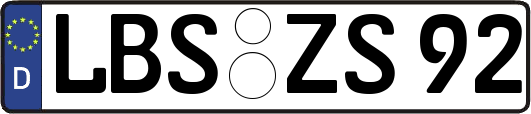 D
LBS ZS 92